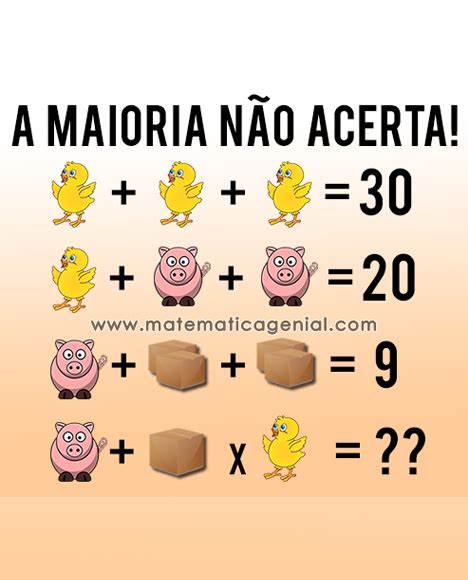 A MAIORIA NÃO ACERTA!

+ + = 30

+ + = 20

www.matematicagenial.com

+ + = 9

+ x = ??